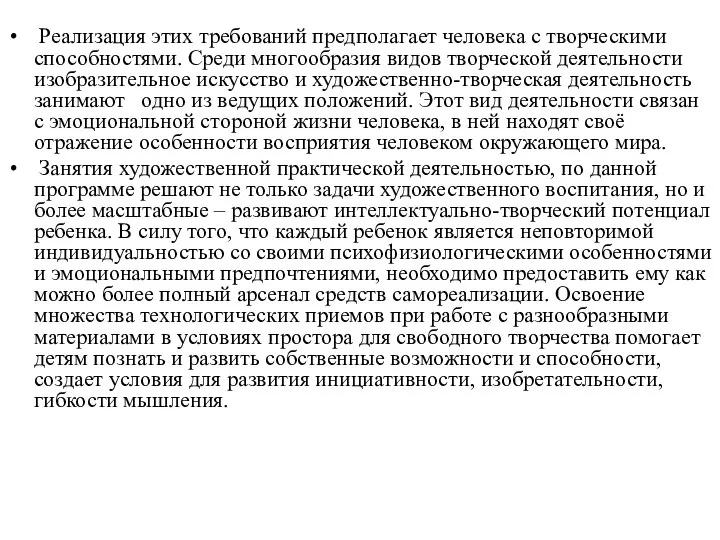 • Реализация этих требований предполагает человека с творческими способностями. Среди многообразия видов творческой деятельности изобразительное искусство и художественно-творческая деятельность занимают одно из ведущих положений. Этот вид деятельности связан с эмоциональной стороной жизни человека, в ней находят своё отражение особенности восприятия человеком окружающего мира.

• Занятия художественной практической деятельностью, по данной программе решают не только задачи художественного воспитания, но и более масштабные – развивают интеллектуально-творческий потенциал ребенка. В силу того, что каждый ребенок является неповторимой индивидуальностью со своими психофизиологическими особенностями и эмоциональными предпочтениями, необходимо предоставить ему как можно более полный арсенал средств самореализации. Освоение множества технологических приемов при работе с разнообразными материалами в условиях простора для свободного творчества помогает детям познать и развить собственные возможности и способности, создает условия для развития инициативности, изобретательности, гибкости мышления.